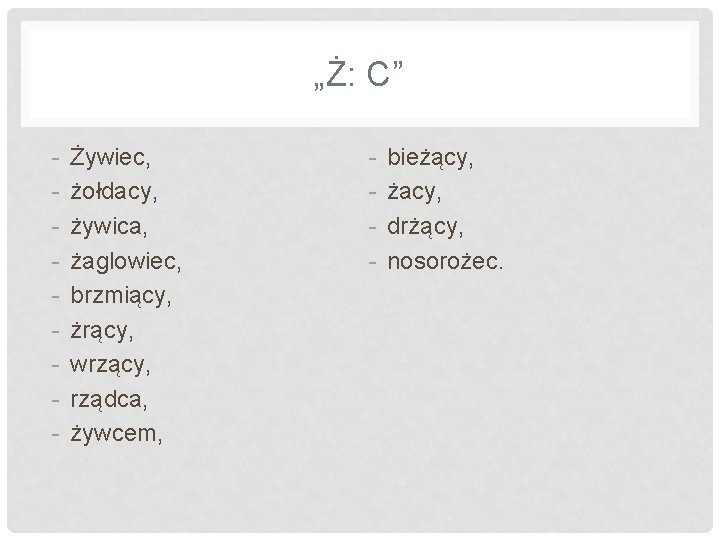 „Ż: C”

- Żywiec,
- żołdacy,
- żywica,
- żaglowiec,
- brzmiący,
- żrący,
- wrzący,
- rządca,
- żywcem,

- bieżący,
- żacy,
- drżący,
- nosorożec.